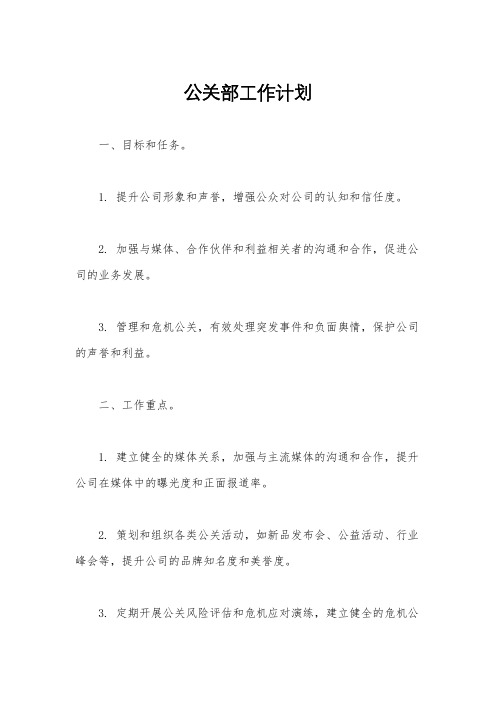 公关部工作计划

一、目标和任务。

1. 提升公司形象和声誉，增强公众对公司的认知和信任度。

2. 加强与媒体、合作伙伴和利益相关者的沟通和合作，促进公司的业务发展。

3. 管理和危机公关，有效处理突发事件和负面舆情，保护公司的声誉和利益。

二、工作重点。

1. 建立健全的媒体关系，加强与主流媒体的沟通和合作，提升公司在媒体中的曝光度和正面报道率。

2. 策划和组织各类公关活动，如新品发布会、公益活动、行业峰会等，提升公司的品牌知名度和美誉度。

3. 定期开展公关风险评估和危机应对演练，建立健全的危机公